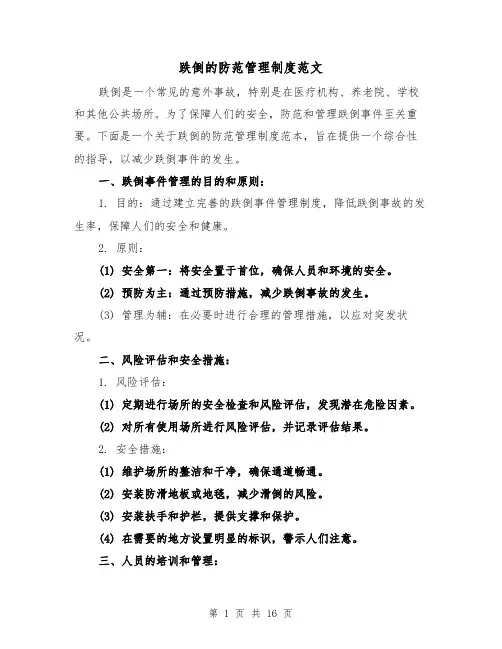 跌倒的防范管理制度范文

跌倒是一个常见的意外事故，特别是在医疗机构、养老院、学校和其他公共场所。为了保障人们的安全，防范和管理跌倒事件至关重要。下面是一个关于跌倒的防范管理制度范本，旨在提供一个综合性的指导，以减少跌倒事件的发生。

一、跌倒事件管理的目的和原则：

1. 目的：通过建立完善的跌倒事件管理制度，降低跌倒事故的发生率，保障人们的安全和健康。

2. 原则：

(1) 安全第一：将安全置于首位，确保人员和环境的安全。

(2) 预防为主：通过预防措施，减少跌倒事故的发生。

(3) 管理为辅：在必要时进行合理的管理措施，以应对突发状况。

二、风险评估和安全措施：

1. 风险评估：

(1) 定期进行场所的安全检查和风险评估，发现潜在危险因素。

(2) 对所有使用场所进行风险评估，并记录评估结果。

2. 安全措施：

(1) 维护场所的整洁和干净，确保通道畅通。

(2) 安装防滑地板或地毯，减少滑倒的风险。

(3) 安装扶手和护栏，提供支撑和保护。

(4) 在需要的地方设置明显的标识，警示人们注意。

三、人员的培训和管理：

第 1 页 共 16 页